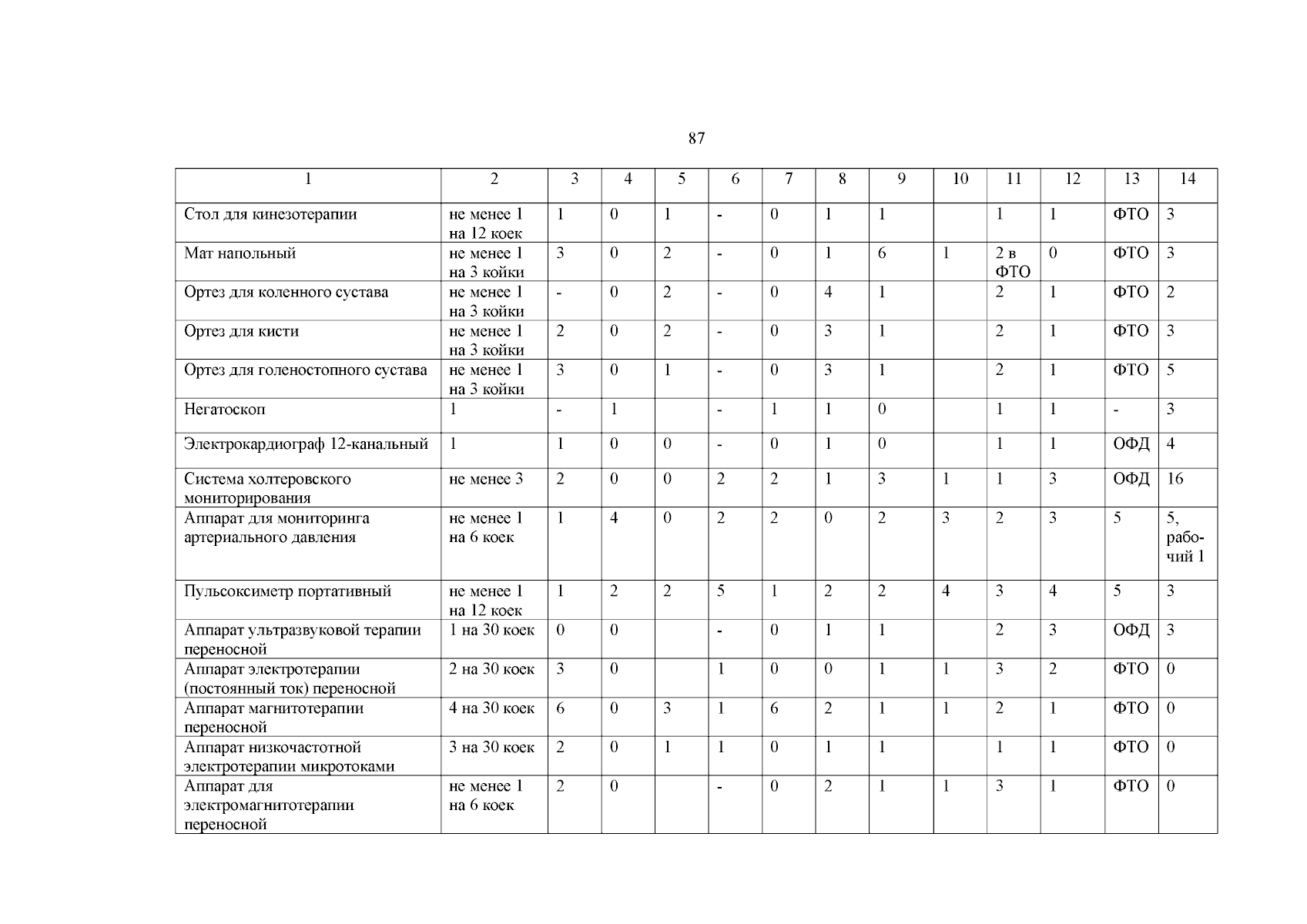 87

| 1 | 2 | 3 | 4 | 5 | 6 | 7 | 8 | 9 | 10 | 11 | 12 | 13 | 14 |
|---|---|---|---|---|---|---|---|---|---|---|---|---|---|
| Стол для кинезотерапии | не менее 1 на 12 коек | 1 | 0 | 1 | - | 0 | 1 | 1 |  | 1 | 1 | ФТО | 3 |
| Мат напольный | не менее 1 на 3 койки | 3 | 0 | 2 | - | 0 | 1 | 6 | 1 | 2 в ФТО | 0 | ФТО | 3 |
| Ортез для коленного сустава | не менее 1 на 3 койки | - | 0 | 2 | - | 0 | 4 | 1 |  | 2 | 1 | ФТО | 2 |
| Ортез для кисти | не менее 1 на 3 койки | 2 | 0 | 2 | - | 0 | 3 | 1 |  | 2 | 1 | ФТО | 3 |
| Ортез для голеностопного сустава | не менее 1 на 3 койки | 3 | 0 | 1 | - | 0 | 3 | 1 |  | 2 | 1 | ФТО | 5 |
| Негатоскоп | 1 | - | 1 |  | - | 1 | 1 | 0 |  | 1 | 1 | - | 3 |
| Электрокардиограф 12-канальный | 1 | 1 | 0 | 0 | - | 0 | 1 | 0 |  | 1 | 1 | ОФД | 4 |
| Система холтеровского мониторирования | не менее 3 | 2 | 0 | 0 | 2 | 2 | 1 | 3 | 1 | 1 | 3 | ОФД | 16 |
| Аппарат для мониторинга артериального давления | не менее 1 на 6 коек | 1 | 4 | 0 | 2 | 2 | 0 | 2 | 3 | 2 | 3 | 5 | 5, рабочий 1 |
| Пульсоксиметр портативный | не менее 1 на 12 коек | 1 | 2 | 2 | 5 | 1 | 2 | 2 | 4 | 3 | 4 | 5 | 3 |
| Аппарат ультразвуковой терапии переносной | 1 на 30 коек | 0 | 0 |  | - | 0 | 1 | 1 |  | 2 | 3 | ОФД | 3 |
| Аппарат электротерапии (постоянный ток) переносной | 2 на 30 коек | 3 | 0 |  | 1 | 0 | 0 | 1 | 1 | 3 | 2 | ФТО | 0 |
| Аппарат магнитотерапии переносной | 4 на 30 коек | 6 | 0 | 3 | 1 | 6 | 2 | 1 | 1 | 2 | 1 | ФТО | 0 |
| Аппарат низкочастотной электротерапии микротоками | 3 на 30 коек | 2 | 0 | 1 | 1 | 0 | 1 | 1 |  | 1 | 1 | ФТО | 0 |
| Аппарат для электромагнитотерапии переносной | не менее 1 на 6 коек | 2 | 0 |  | - | 0 | 2 | 1 | 1 | 3 | 1 | ФТО | 0 |